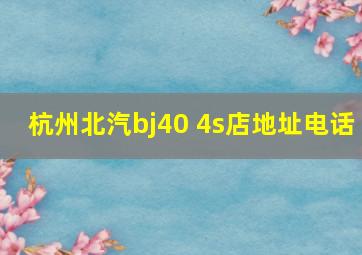 杭州北汽bj40 4s店地址电话